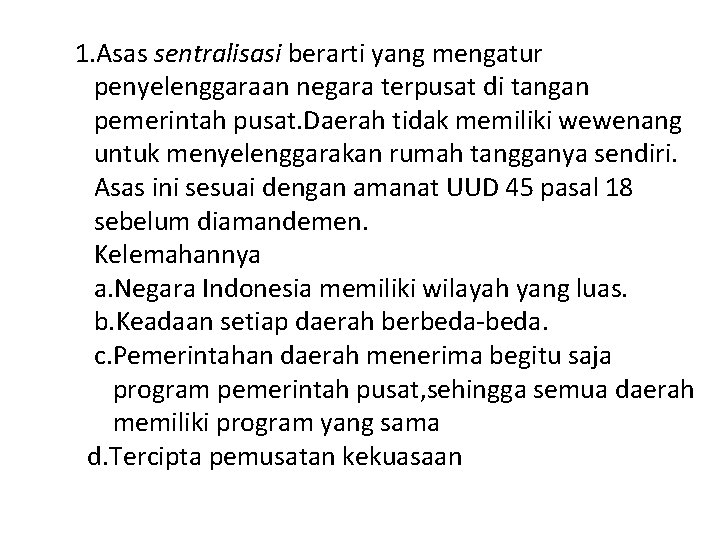 1.Asas sentralisasi berarti yang mengatur penyelenggaraan negara terpusat di tangan pemerintah pusat.Daerah tidak memiliki wewenang untuk menyelenggarakan rumah tangganya sendiri. Asas ini sesuai dengan amanat UUD 45 pasal 18 sebelum diamandemen.

Kelemahannya
a.Negara Indonesia memiliki wilayah yang luas.
b.Keadaan setiap daerah berbeda-beda.
c.Pemerintahan daerah menerima begitu saja program pemerintah pusat,sehingga semua daerah memiliki program yang sama
d.Tercipta pemusatan kekuasaan